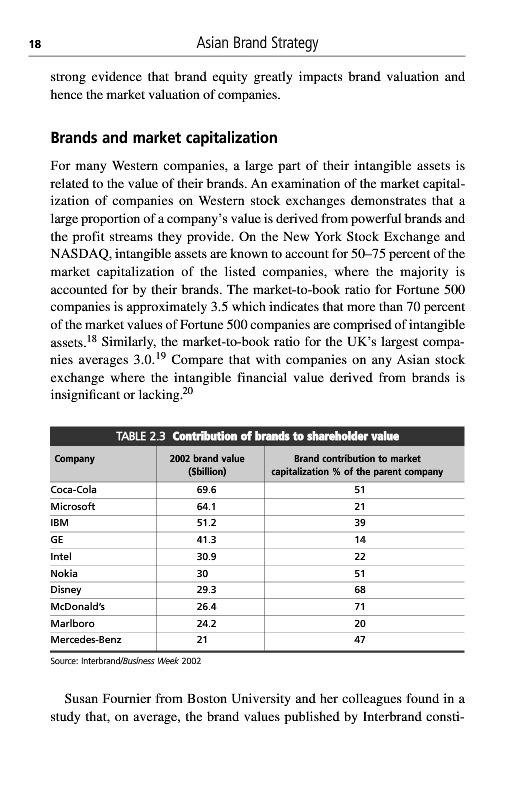 18 Asian Brand Strategy

strong evidence that brand equity greatly impacts brand valuation and hence the market valuation of companies.

Brands and market capitalization

For many Western companies, a large part of their intangible assets is related to the value of their brands. An examination of the market capitalization of companies on Western stock exchanges demonstrates that a large proportion of a company's value is derived from powerful brands and the profit streams they provide. On the New York Stock Exchange and NASDAQ, intangible assets are known to account for 50–75 percent of the market capitalization of the listed companies, where the majority is accounted for by their brands. The market-to-book ratio for Fortune 500 companies is approximately 3.5 which indicates that more than 70 percent of the market values of Fortune 500 companies are comprised of intangible assets.$^{18}$ Similarly, the market-to-book ratio for the UK's largest companies averages 3.0.$^{19}$ Compare that with companies on any Asian stock exchange where the intangible financial value derived from brands is insignificant or lacking.$^{20}$

TABLE 2.3 Contribution of brands to shareholder value

| Company | 2002 brand value ($billion) | Brand contribution to market capitalization % of the parent company |
|---|---|---|
| Coca-Cola | 69.6 | 51 |
| Microsoft | 64.1 | 21 |
| IBM | 51.2 | 39 |
| GE | 41.3 | 14 |
| Intel | 30.9 | 22 |
| Nokia | 30 | 51 |
| Disney | 29.3 | 68 |
| McDonald's | 26.4 | 71 |
| Marlboro | 24.2 | 20 |
| Mercedes-Benz | 21 | 47 |

Source: Interbrand/Business Week 2002

Susan Fournier from Boston University and her colleagues found in a study that, on average, the brand values published by Interbrand consti-